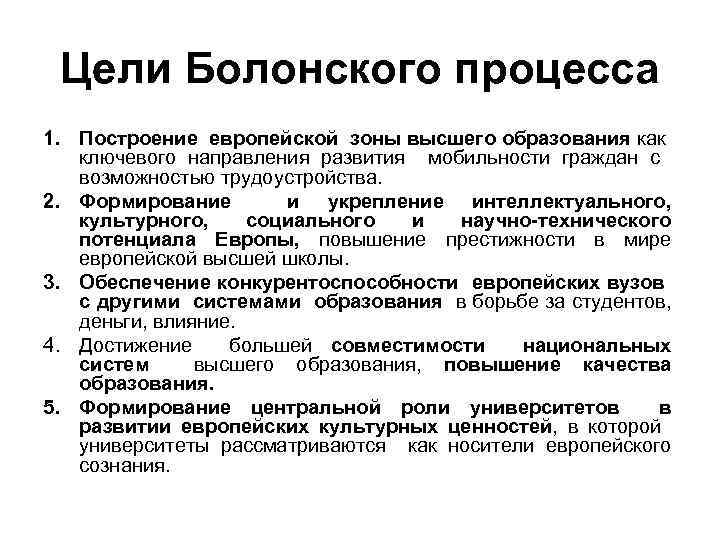 Цели Болонского процесса

1. Построение европейской зоны высшего образования как ключевого направления развития мобильности граждан с возможностью трудоустройства.
2. Формирование и укрепление интеллектуального, культурного, социального и научно-технического потенциала Европы, повышение престижности в мире европейской высшей школы.
3. Обеспечение конкурентоспособности европейских вузов с другими системами образования в борьбе за студентов, деньги, влияние.
4. Достижение большей совместимости национальных систем высшего образования, повышение качества образования.
5. Формирование центральной роли университетов в развитии европейских культурных ценностей, в которой университеты рассматриваются как носители европейского сознания.